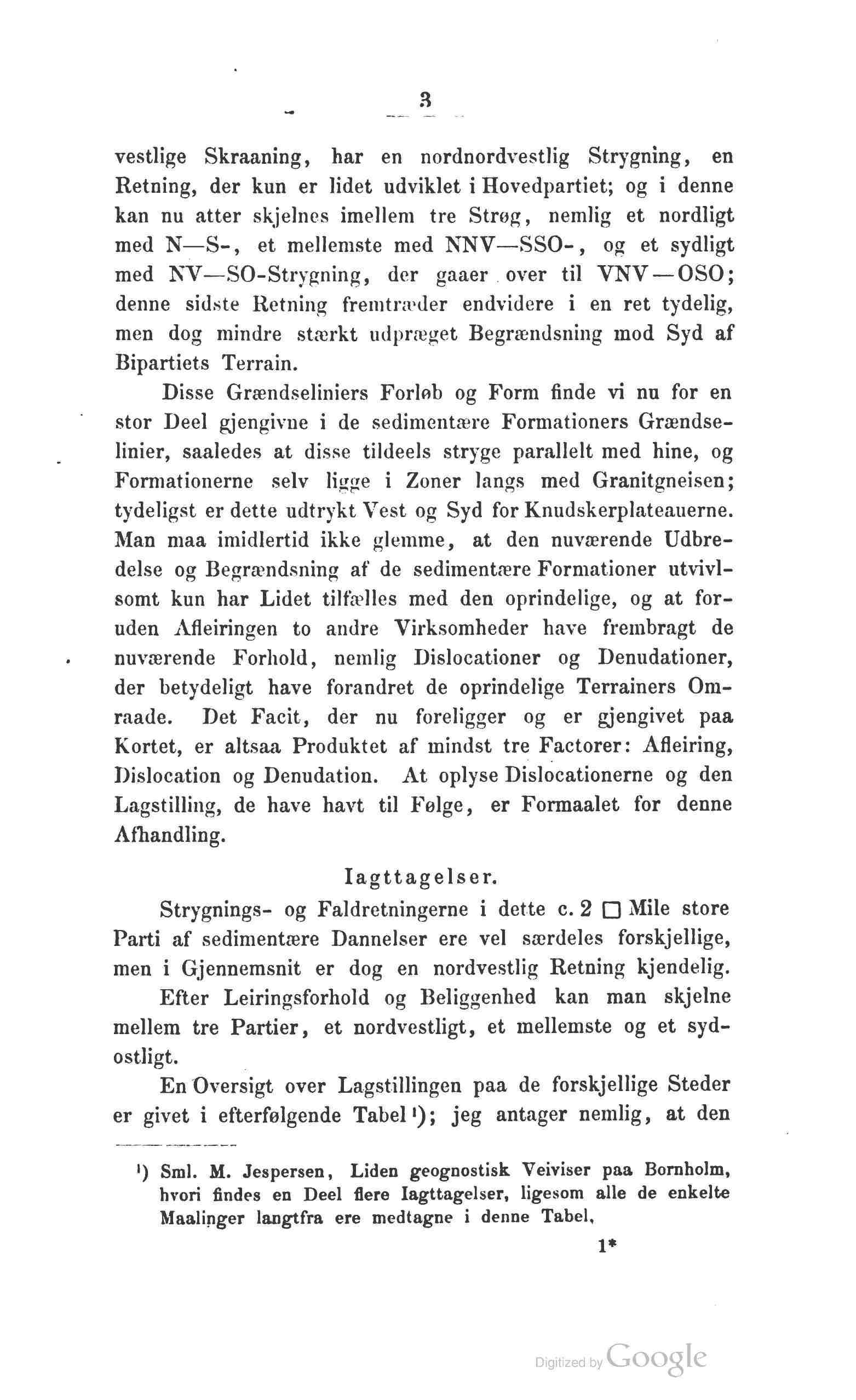 3

vestlige Skraaning, har en nordnordvestlig Strygning, en Retning, der kun er lidet udviklet i Hovedpartiet; og i denne kan nu atter skjelnes imellem tre Strøg, nemlig et nordligt med N—S-, et mellemste med NNV—SSO-, og et sydligt med NV—SO-Strygning, der gaaer over til VNV—OSO; denne sidste Retning fremtræder endvidere i en ret tydelig, men dog mindre stærkt udpræget Begrændsning mod Syd af Bipartiets Terrain.

Disse Grændseliniers Forløb og Form finde vi nu for en stor Deel gjengivne i de sedimentære Formationers Grændselinier, saaledes at disse tildeels stryge parallelt med hine, og Formationerne selv ligge i Zoner langs med Granitgneisen; tydeligst er dette udtrykt Vest og Syd for Knudskerplateauerne. Man maa imidlertid ikke glemme, at den nuværende Udbredelse og Begrændsning af de sedimentære Formationer utvivlsomt kun har Lidet tilfælles med den oprindelige, og at foruden Afleiringen to andre Virksomheder have frembragt de nuværende Forhold, nemlig Dislocationer og Denudationer, der betydeligt have forandret de oprindelige Terrainers Omraade. Det Facit, der nu foreligger og er gjengivet paa Kortet, er altsaa Produktet af mindst tre Factorer: Afleiring, Dislocation og Denudation. At oplyse Dislocationerne og den Lagstilling, de have havt til Følge, er Formaalet for denne Afhandling.

Iagttagelser.

Strygnings- og Faldretningerne i dette c. 2 □ Mile store Parti af sedimentære Dannelser ere vel særdeles forskjellige, men i Gjennemsnit er dog en nordvestlig Retning kjendelig.

Efter Leiringsforhold og Beliggenhed kan man skjelne mellem tre Partier, et nordvestligt, et mellemste og et sydostligt.

En Oversigt over Lagstillingen paa de forskjellige Steder er givet i efterfølgende Tabel¹); jeg antager nemlig, at den

¹) Sml. M. Jespersen, Liden geognostisk Veiviser paa Bornholm, hvori findes en Deel flere Iagttagelser, ligesom alle de enkelte Maalinger langtfra ere medtagne i denne Tabel.

1*

Digitized by Google